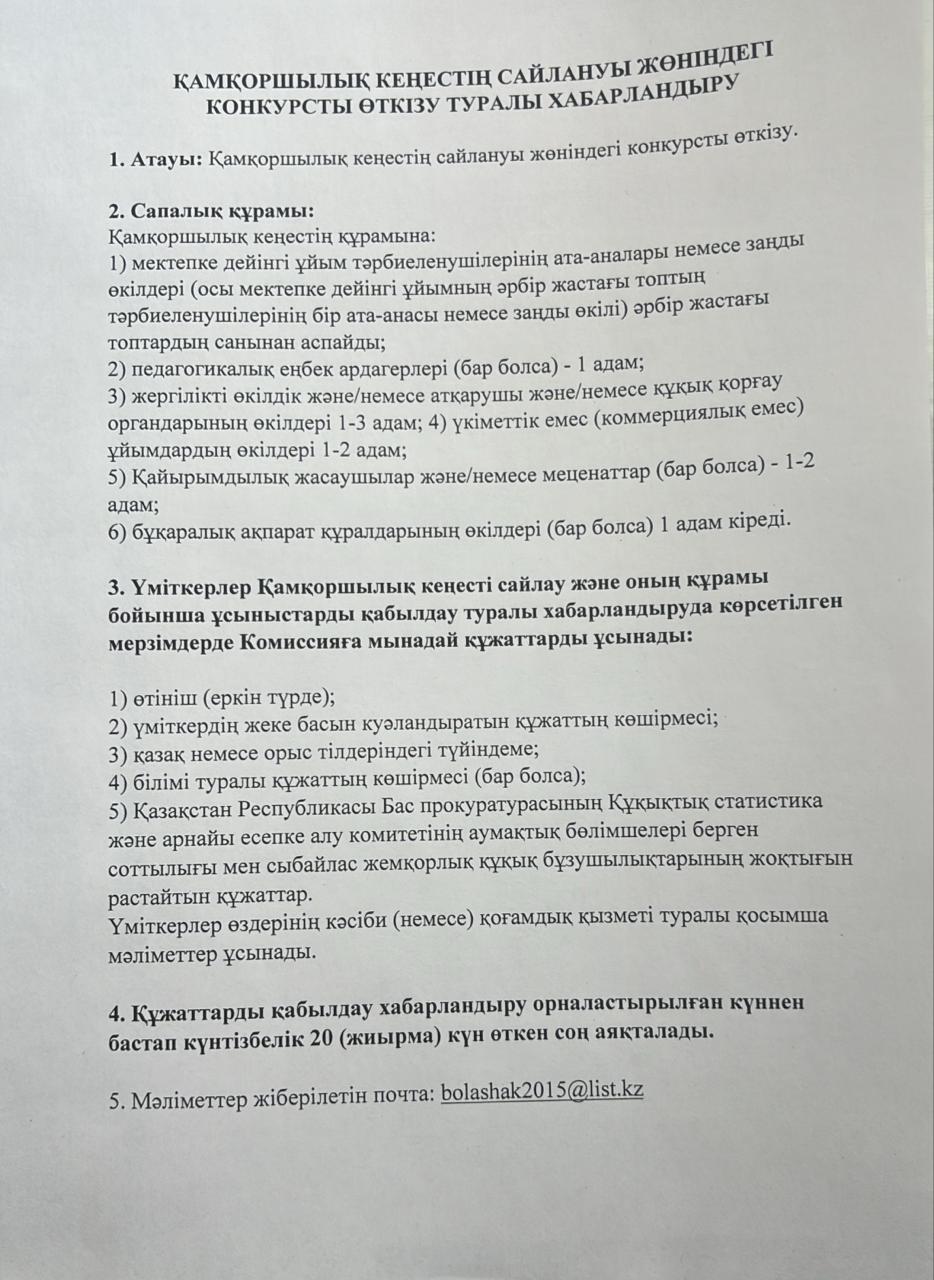 ҚАМҚОРШЫЛЫҚ КЕҢЕСТІҢ САЙЛАНУЫ ЖӨНІНДЕГІ КОНКУРСТЫ ӨТКІЗУ ТУРАЛЫ ХАБАРЛАНДЫРУ

1. Атауы: Қамқоршылық кеңестің сайлануы жөніндегі конкурсты өткізу.

2. Сапалық құрамы:
Қамқоршылық кеңестің құрамына:
1) мектепке дейінгі ұйым тәрбиеленушілерінің ата-аналары немесе заңды өкілдері (осы мектепке дейінгі ұйымның әрбір жастағы топтың тәрбиеленушілерінің бір ата-анасы немесе заңды өкілі) әрбір жастағы топтардың санынан аспайды;
2) педагогикалық еңбек ардагерлері (бар болса) - 1 адам;
3) жергілікті өкілдік және/немесе атқарушы және/немесе құқық қорғау органдарының өкілдері 1-3 адам; 4) үкіметтік емес (коммерциялық емес) ұйымдардың өкілдері 1-2 адам;
5) Қайырымдылық жасаушылар және/немесе меценаттар (бар болса) - 1-2 адам;
6) бұқаралық ақпарат құралдарының өкілдері (бар болса) 1 адам кіреді.

3. Үміткерлер Қамқоршылық кеңесті сайлау және оның құрамы бойынша ұсыныстарды қабылдау туралы хабарландыруда көрсетілген мерзімдерде Комиссияға мынадай құжаттарды ұсынады:

1) өтініш (еркін түрде);
2) үміткердің жеке басын куәландыратын құжаттың көшірмесі;
3) қазақ немесе орыс тілдеріндегі түйіндеме;
4) білімі туралы құжаттың көшірмесі (бар болса);
5) Қазақстан Республикасы Бас прокуратурасының Құқықтық статистика және арнайы есепке алу комитетінің аумақтық бөлімшелері берген соттылығы мен сыбайлас жемқорлық құқық бұзушылықтарының жоқтығын растайтын құжаттар.
Үміткерлер өздерінің кәсіби (немесе) қоғамдық қызметі туралы қосымша мәліметтер ұсынады.

4. Құжаттарды қабылдау хабарландыру орналастырылған күннен бастап күнтізбелік 20 (жиырма) күн өткен соң аяқталады.

5. Мәліметтер жіберілетін почта: bolashak2015@list.kz